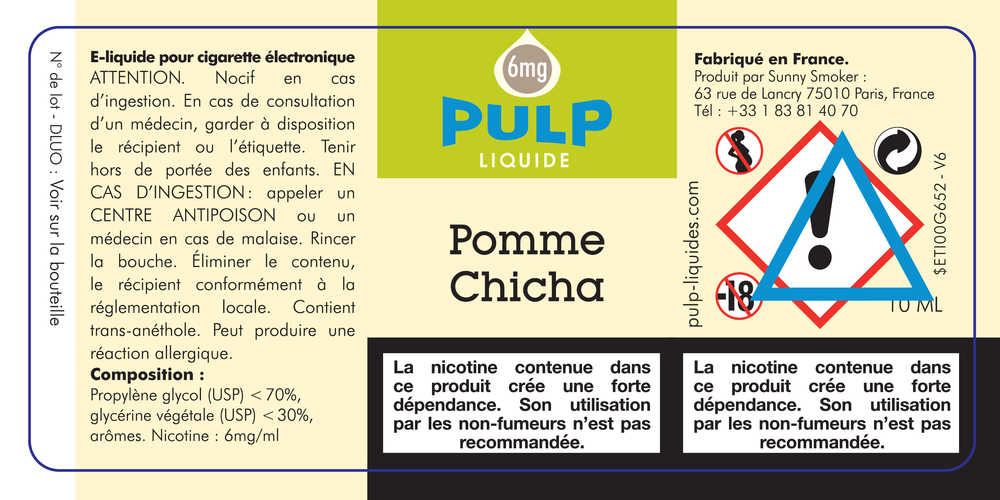 N° de lot - DLUO : Voir sur la bouteille

E-liquide pour cigarette électronique
ATTENTION. Nocif en cas d'ingestion. En cas de consultation d'un médecin, garder à disposition le récipient ou l'étiquette. Tenir hors de portée des enfants. EN CAS D'INGESTION : appeler un CENTRE ANTIPOISON ou un médecin en cas de malaise. Rincer la bouche. Éliminer le contenu, le récipient conformément à la réglementation locale. Contient trans-anéthole. Peut produire une réaction allergique.
Composition :
Propylène glycol (USP) < 70%, glycérine végétale (USP) < 30%, arômes. Nicotine : 6mg/ml

6mg
PULP
LIQUIDE

Pomme
Chicha

La nicotine contenue dans ce produit crée une forte dépendance. Son utilisation par les non-fumeurs n'est pas recommandée.

Fabriqué en France.
Produit par Sunny Smoker :
63 rue de Lancry 75010 Paris, France
Tél : +33 1 83 81 40 70

pulp-liquides.com

-18

10 ML

$ETI00G652 - V6

La nicotine contenue dans ce produit crée une forte dépendance. Son utilisation par les non-fumeurs n'est pas recommandée.